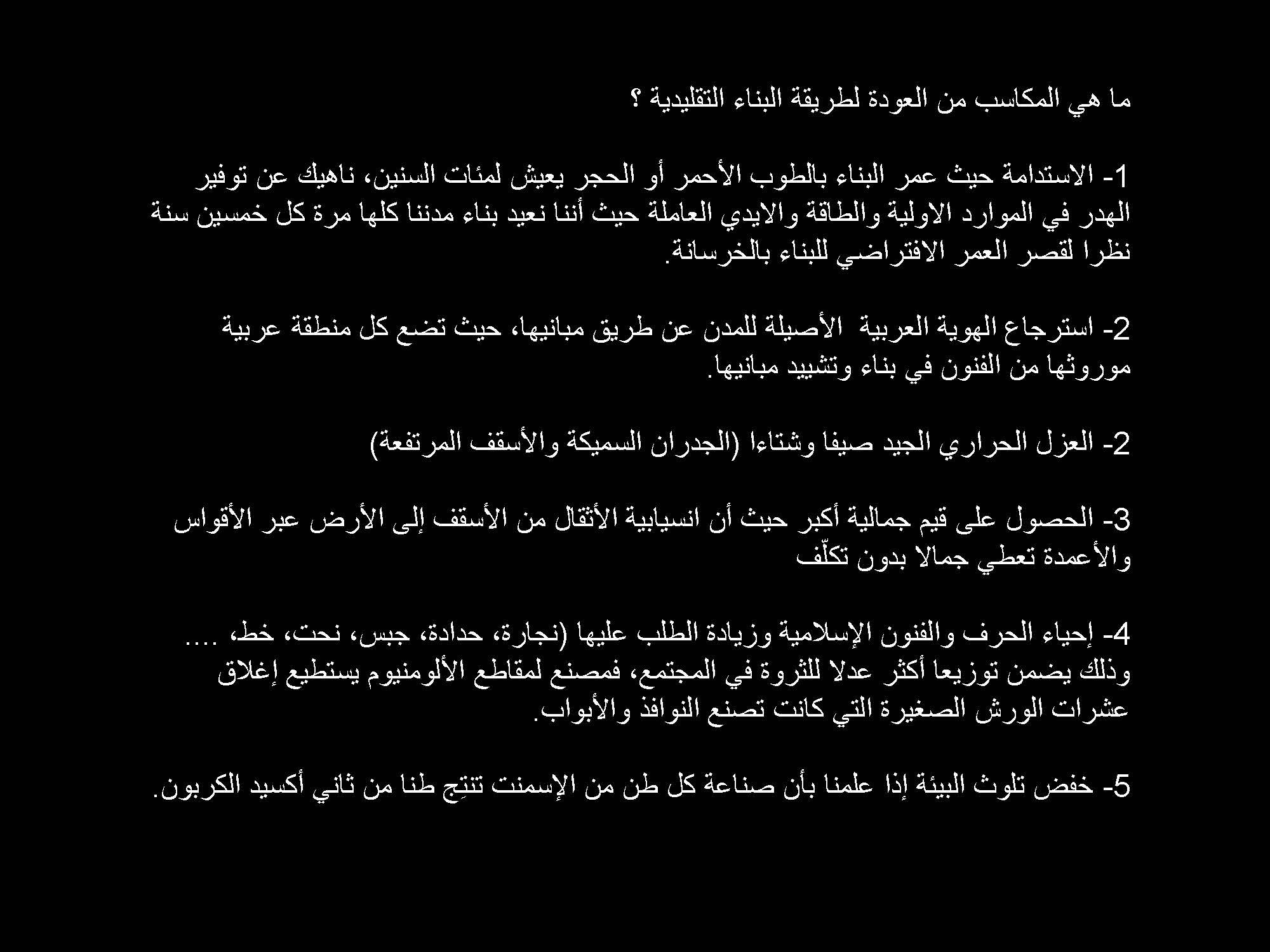 ما هي المكاسب من العودة لطريقة البناء التقليدية ؟

1- الاستدامة حيث عمر البناء بالطوب الأحمر أو الحجر يعيش لمئات السنين، ناهيك عن توفير الهدر في الموارد الاولية والطاقة والايدي العاملة حيث أننا نعيد بناء مدننا كلها مرة كل خمسين سنة نظرا لقصر العمر الافتراضي للبناء بالخرسانة.

2- استرجاع الهوية العربية الأصيلة للمدن عن طريق مبانيها، حيث تضع كل منطقة عربية موروثها من الفنون في بناء وتشييد مبانيها.

2- العزل الحراري الجيد صيفا وشتاءا (الجدران السميكة والأسقف المرتفعة)

3- الحصول على قيم جمالية أكبر حيث أن انسيابية الأثقال من الأسقف إلى الأرض عبر الأقواس والأعمدة تعطي جمالا بدون تكلّف

4- إحياء الحرف والفنون الإسلامية وزيادة الطلب عليها (نجارة، حدادة، جبس، نحت، خط، .... وذلك يضمن توزيعا أكثر عدلا للثروة في المجتمع، فمصنع لمقاطع الألومنيوم يستطيع إغلاق عشرات الورش الصغيرة التي كانت تصنع النوافذ والأبواب.

5- خفض تلوث البيئة إذا علمنا بأن صناعة كل طن من الإسمنت تنتِج طنا من ثاني أكسيد الكربون.